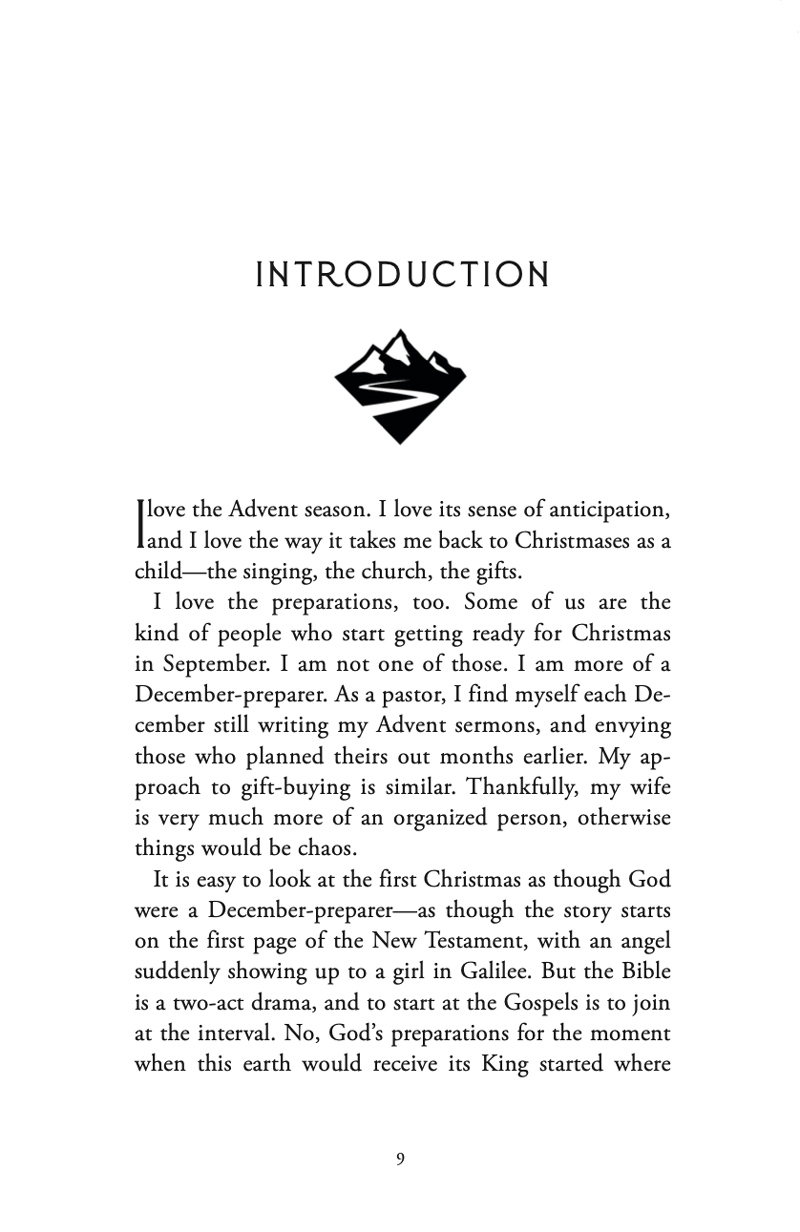 INTRODUCTION

I love the Advent season. I love its sense of anticipation, and I love the way it takes me back to Christmases as a child—the singing, the church, the gifts.

I love the preparations, too. Some of us are the kind of people who start getting ready for Christmas in September. I am not one of those. I am more of a December-preparer. As a pastor, I find myself each December still writing my Advent sermons, and envying those who planned theirs out months earlier. My approach to gift-buying is similar. Thankfully, my wife is very much more of an organized person, otherwise things would be chaos.

It is easy to look at the first Christmas as though God were a December-preparer—as though the story starts on the first page of the New Testament, with an angel suddenly showing up to a girl in Galilee. But the Bible is a two-act drama, and to start at the Gospels is to join at the interval. No, God's preparations for the moment when this earth would receive its King started where

9